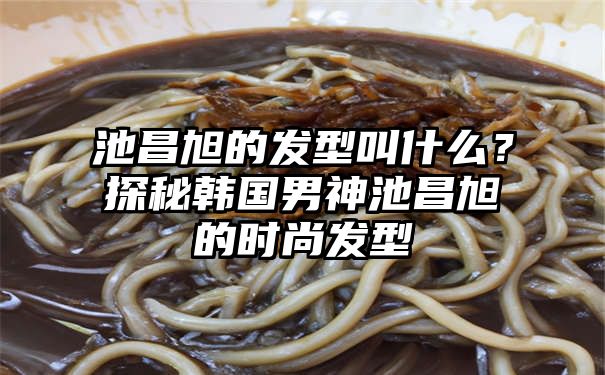 池昌旭的发型叫什么？探秘韩国男神池昌旭的时尚发型